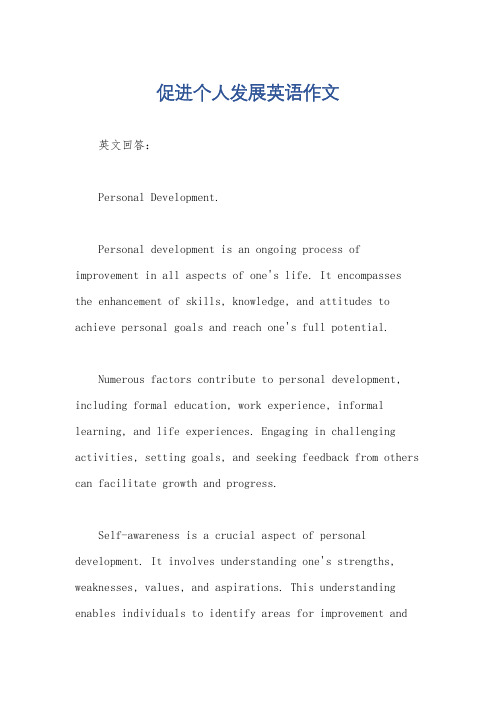 促进个人发展英语作文

英文回答：

Personal Development.

Personal development is an ongoing process of improvement in all aspects of one's life. It encompasses the enhancement of skills, knowledge, and attitudes to achieve personal goals and reach one's full potential.

Numerous factors contribute to personal development, including formal education, work experience, informal learning, and life experiences. Engaging in challenging activities, setting goals, and seeking feedback from others can facilitate growth and progress.

Self-awareness is a crucial aspect of personal development. It involves understanding one's strengths, weaknesses, values, and aspirations. This understanding enables individuals to identify areas for improvement and